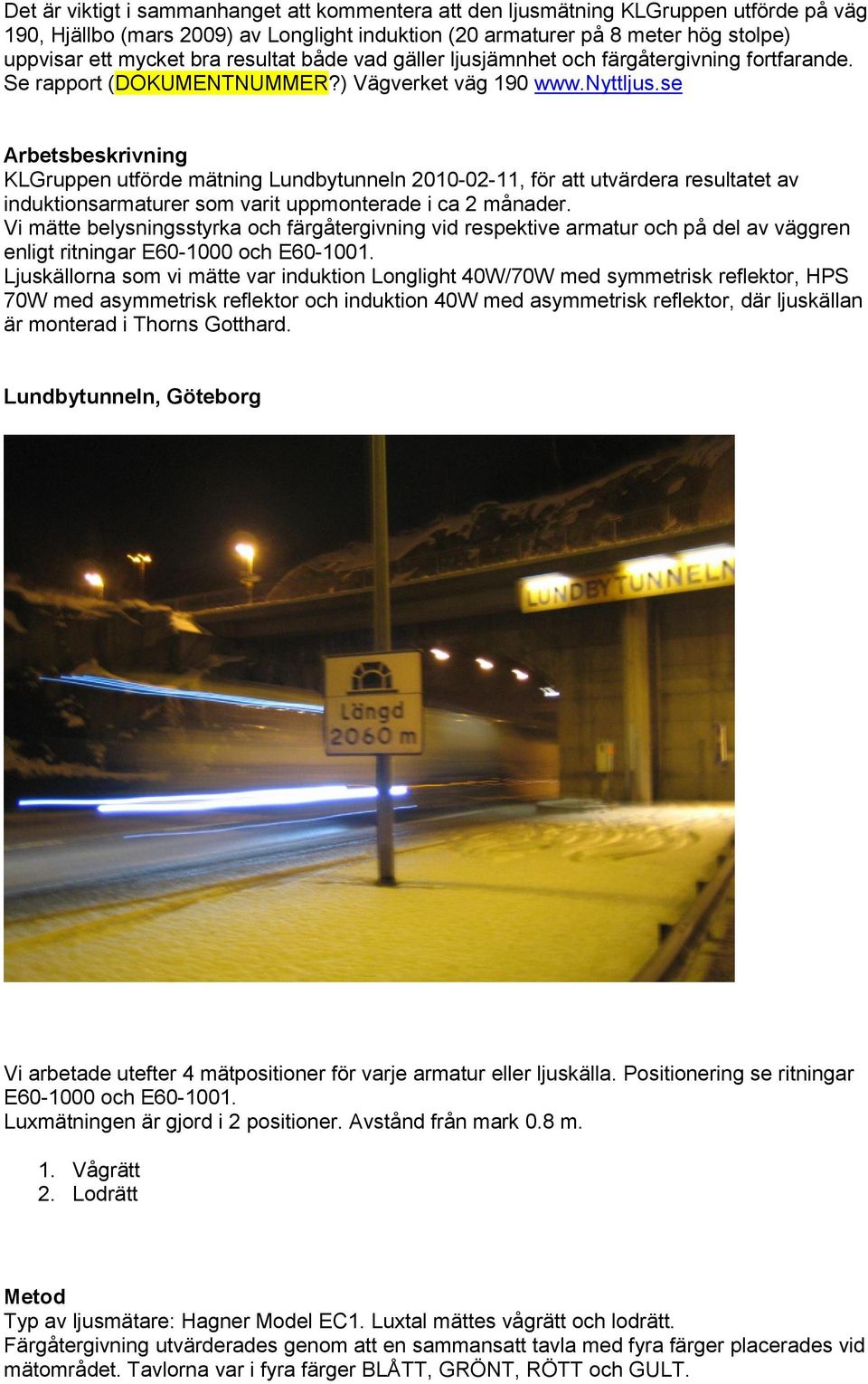 Det är viktigt i sammanhanget att kommentera att den ljusmätning KLGruppen utförde på väg 190, Hjällbo (mars 2009) av Longlight induktion (20 armaturer på 8 meter hög stolpe) uppvisar ett mycket bra resultat både vad gäller ljusjämnhet och färgåtergivning fortfarande. Se rapport (DOKUMENTNUMMER?) Vägverket väg 190 www.Nyttljus.se

Arbetsbeskrivning
KLGruppen utförde mätning Lundbytunneln 2010-02-11, för att utvärdera resultatet av induktionsarmaturer som varit uppmonterade i ca 2 månader.
Vi mätte belysningsstyrka och färgåtergivning vid respektive armatur och på del av väggren enligt ritningar E60-1000 och E60-1001.
Ljuskällorna som vi mätte var induktion Longlight 40W/70W med symmetrisk reflektor, HPS 70W med asymmetrisk reflektor och induktion 40W med asymmetrisk reflektor, där ljuskällan är monterad i Thorns Gotthard.

Lundbytunneln, Göteborg

LUNDBYTUNNELN

Längd
2060 m

Vi arbetade utefter 4 mätpositioner för varje armatur eller ljuskälla. Positionering se ritningar E60-1000 och E60-1001.
Luxmätningen är gjord i 2 positioner. Avstånd från mark 0.8 m.

1. Vågrätt
2. Lodrätt

Metod
Typ av ljusmätare: Hagner Model EC1. Luxtal mättes vågrätt och lodrätt.
Färgåtergivning utvärderades genom att en sammansatt tavla med fyra färger placerades vid mätområdet. Tavlorna var i fyra färger BLÅTT, GRÖNT, RÖTT och GULT.